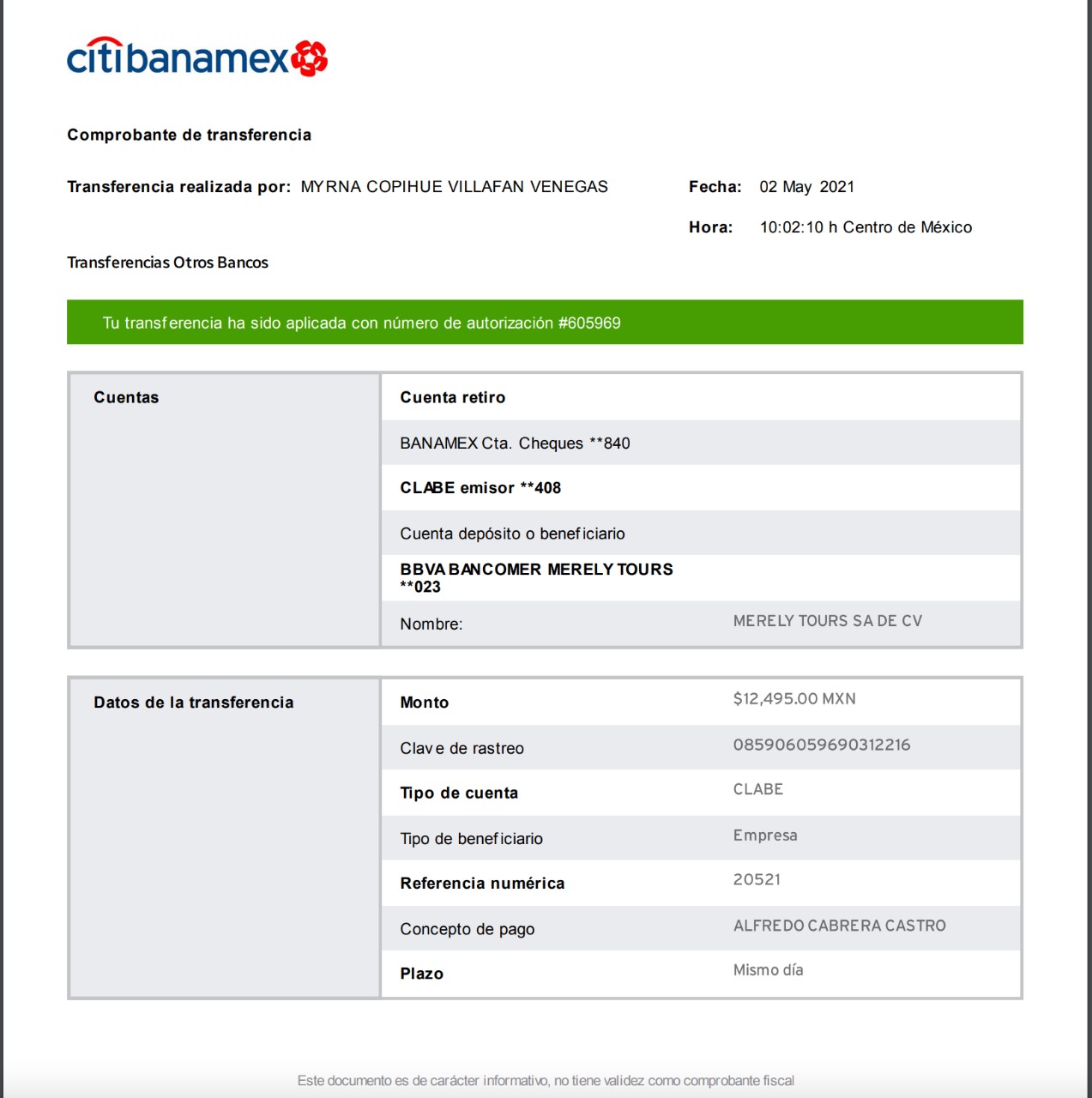 citibanamex

Comprobante de transferencia

Transferencia realizada por: MYRNA COPIHUE VILLAFAN VENEGAS

Fecha: 02 May 2021

Hora: 10:02:10 h Centro de México

Transferencias Otros Bancos

Tu transferencia ha sido aplicada con número de autorización #605969

| Cuentas | Cuenta retiro | |
|---|---|---|
| | BANAMEX Cta. Cheques **840 | |
| | CLABE emisor **408 | |
| | Cuenta depósito o beneficiario | |
| | BBVA BANCOMER MERELY TOURS **023 | |
| | Nombre: | MERELY TOURS SA DE CV |

| Datos de la transferencia | Monto | $12,495.00 MXN |
|---|---|---|
| | Clave de rastreo | 085906059690312216 |
| | Tipo de cuenta | CLABE |
| | Tipo de beneficiario | Empresa |
| | Referencia numérica | 20521 |
| | Concepto de pago | ALFREDO CABRERA CASTRO |
| | Plazo | Mismo día |

Este documento es de carácter informativo, no tiene validez como comprobante fiscal